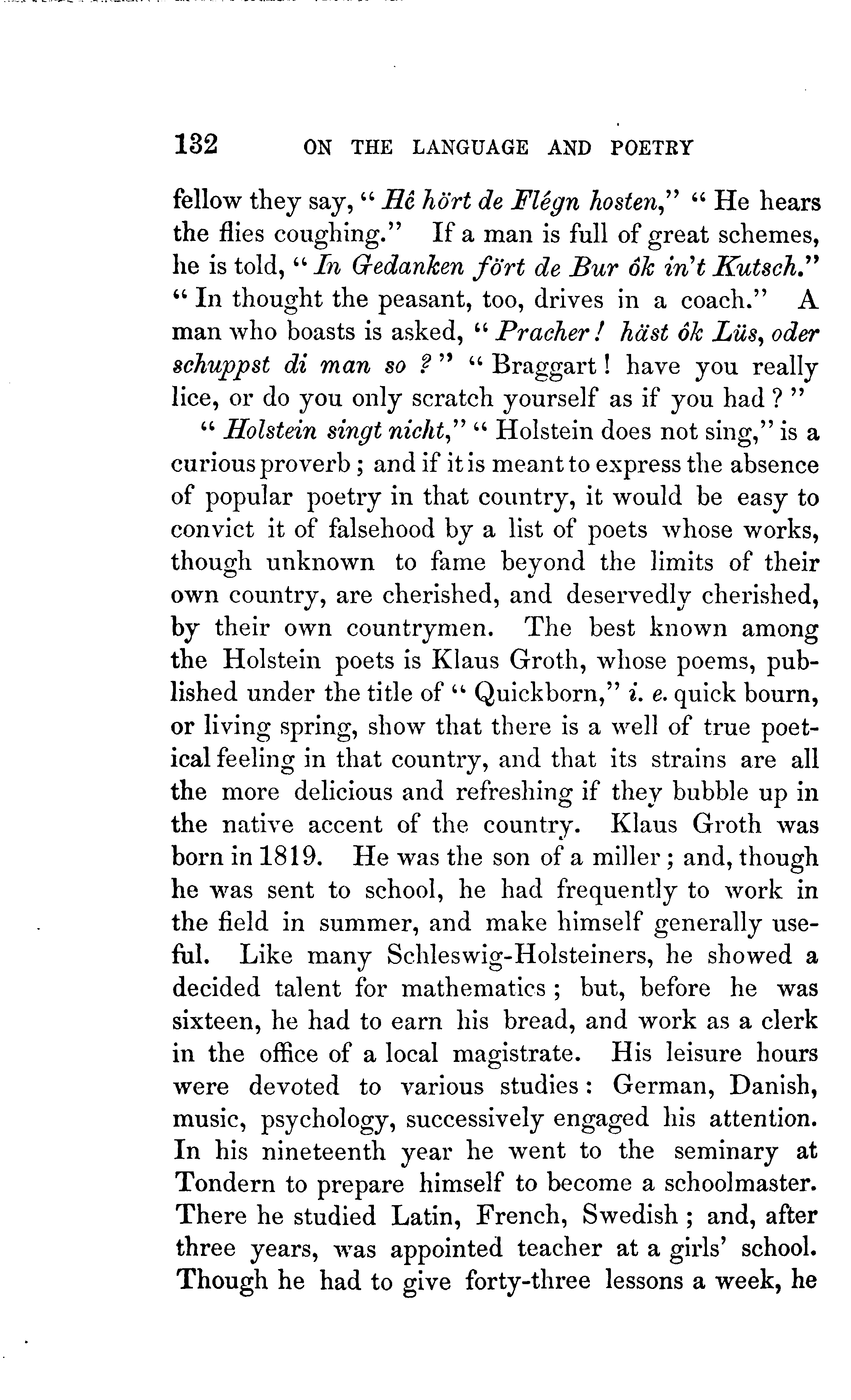 132 ON THE LANGUAGE AND POETRY

fellow they say, "Hê hört de Flégn hosten," "He hears the flies coughing." If a man is full of great schemes, he is told, "In Gedanken fört de Bur ôk in't Kutsch." "In thought the peasant, too, drives in a coach." A man who boasts is asked, "Pracher! häst ôk Lüs, oder schuppst di man so?" "Braggart! have you really lice, or do you only scratch yourself as if you had?"

"Holstein singt nicht," "Holstein does not sing," is a curious proverb; and if it is meant to express the absence of popular poetry in that country, it would be easy to convict it of falsehood by a list of poets whose works, though unknown to fame beyond the limits of their own country, are cherished, and deservedly cherished, by their own countrymen. The best known among the Holstein poets is Klaus Groth, whose poems, published under the title of "Quickborn," i. e. quick bourn, or living spring, show that there is a well of true poetical feeling in that country, and that its strains are all the more delicious and refreshing if they bubble up in the native accent of the country. Klaus Groth was born in 1819. He was the son of a miller; and, though he was sent to school, he had frequently to work in the field in summer, and make himself generally useful. Like many Schleswig-Holsteiners, he showed a decided talent for mathematics; but, before he was sixteen, he had to earn his bread, and work as a clerk in the office of a local magistrate. His leisure hours were devoted to various studies: German, Danish, music, psychology, successively engaged his attention. In his nineteenth year he went to the seminary at Tondern to prepare himself to become a schoolmaster. There he studied Latin, French, Swedish; and, after three years, was appointed teacher at a girls' school. Though he had to give forty-three lessons a week, he